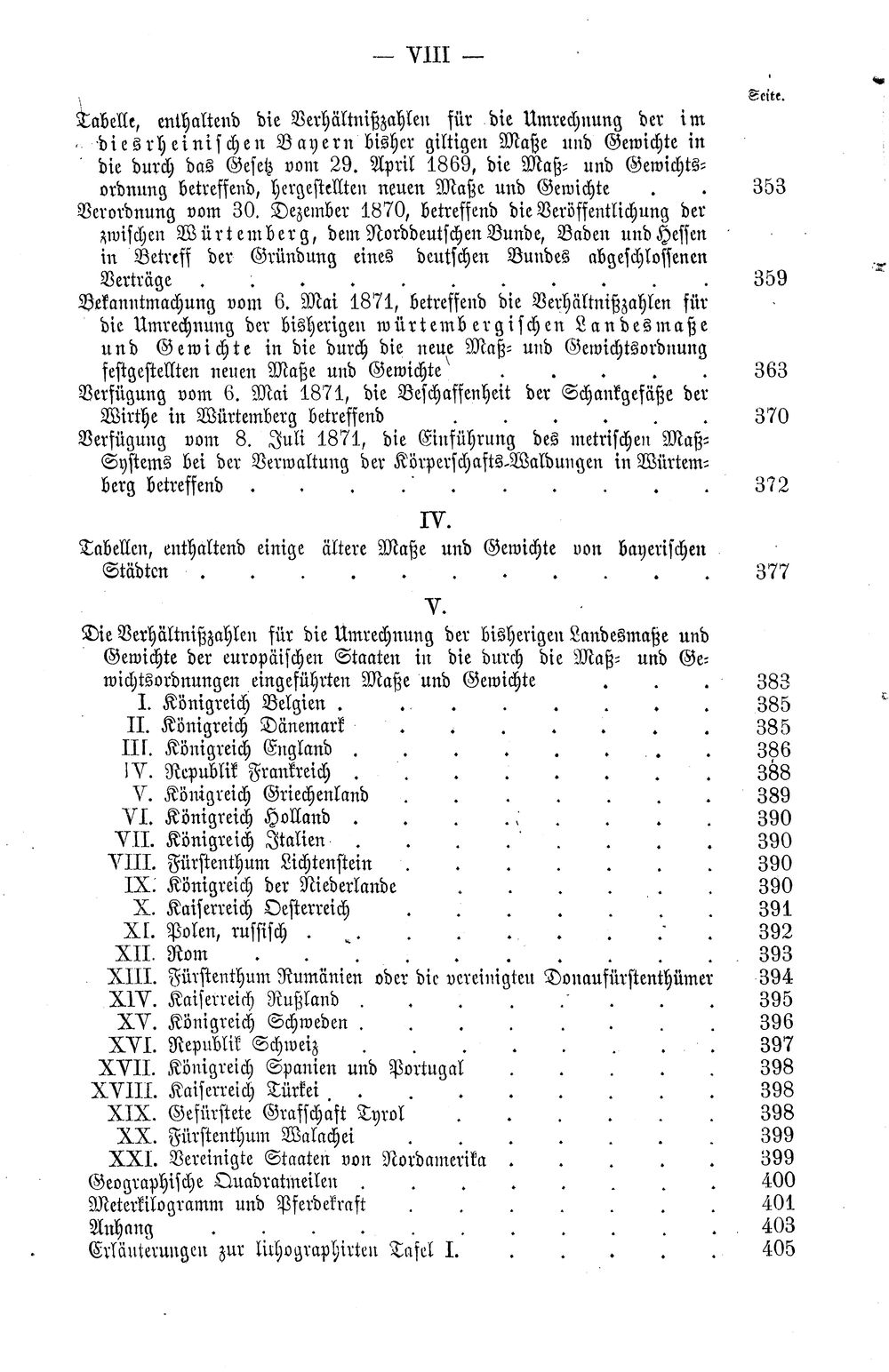 — VIII —

Seite.

Tabelle, enthaltend die Verhältnißzahlen für die Umrechnung der im diesrheinischen Bayern bisher giltigen Maße und Gewichte in die durch das Gesetz vom 29. April 1869, die Maß- und Gewichtsordnung betreffend, hergestellten neuen Maße und Gewichte 353

Verordnung vom 30. Dezember 1870, betreffend die Veröffentlichung der zwischen Würtemberg, dem Norddeutschen Bunde, Baden und Hessen in Betreff der Gründung eines deutschen Bundes abgeschlossenen Verträge 359

Bekanntmachung vom 6. Mai 1871, betreffend die Verhältnißzahlen für die Umrechnung der bisherigen würtembergischen Landesmaße und Gewichte in die durch die neue Maß- und Gewichtsordnung festgestellten neuen Maße und Gewichte 363

Verfügung vom 6. Mai 1871, die Beschaffenheit der Schankgefäße der Wirthe in Würtemberg betreffend 370

Verfügung vom 8. Juli 1871, die Einführung des metrischen Maß-Systems bei der Verwaltung der Körperschafts-Waldungen in Würtemberg betreffend 372

IV.

Tabellen, enthaltend einige ältere Maße und Gewichte von bayerischen Städten 377

V.

Die Verhältnißzahlen für die Umrechnung der bisherigen Landesmaße und Gewichte der europäischen Staaten in die durch die Maß- und Gewichtsordnungen eingeführten Maße und Gewichte 383
I. Königreich Belgien 385
II. Königreich Dänemark 385
III. Königreich England 386
IV. Republik Frankreich 388
V. Königreich Griechenland 389
VI. Königreich Holland 390
VII. Königreich Italien 390
VIII. Fürstenthum Lichtenstein 390
IX. Königreich der Niederlande 390
X. Kaiserreich Oesterreich 391
XI. Polen, russisch 392
XII. Rom 393
XIII. Fürstenthum Rumänien oder die vereinigten Donaufürstenthümer 394
XIV. Kaiserreich Rußland 395
XV. Königreich Schweden 396
XVI. Republik Schweiz 397
XVII. Königreich Spanien und Portugal 398
XVIII. Kaiserreich Türkei 398
XIX. Gefürstete Grafschaft Tyrol 398
XX. Fürstenthum Walachei 399
XXI. Vereinigte Staaten von Nordamerika 399
Geographische Quadratmeilen 400
Meterkilogramm und Pferdekraft 401
Anhang 403
Erläuterungen zur lithographirten Tafel I. 405